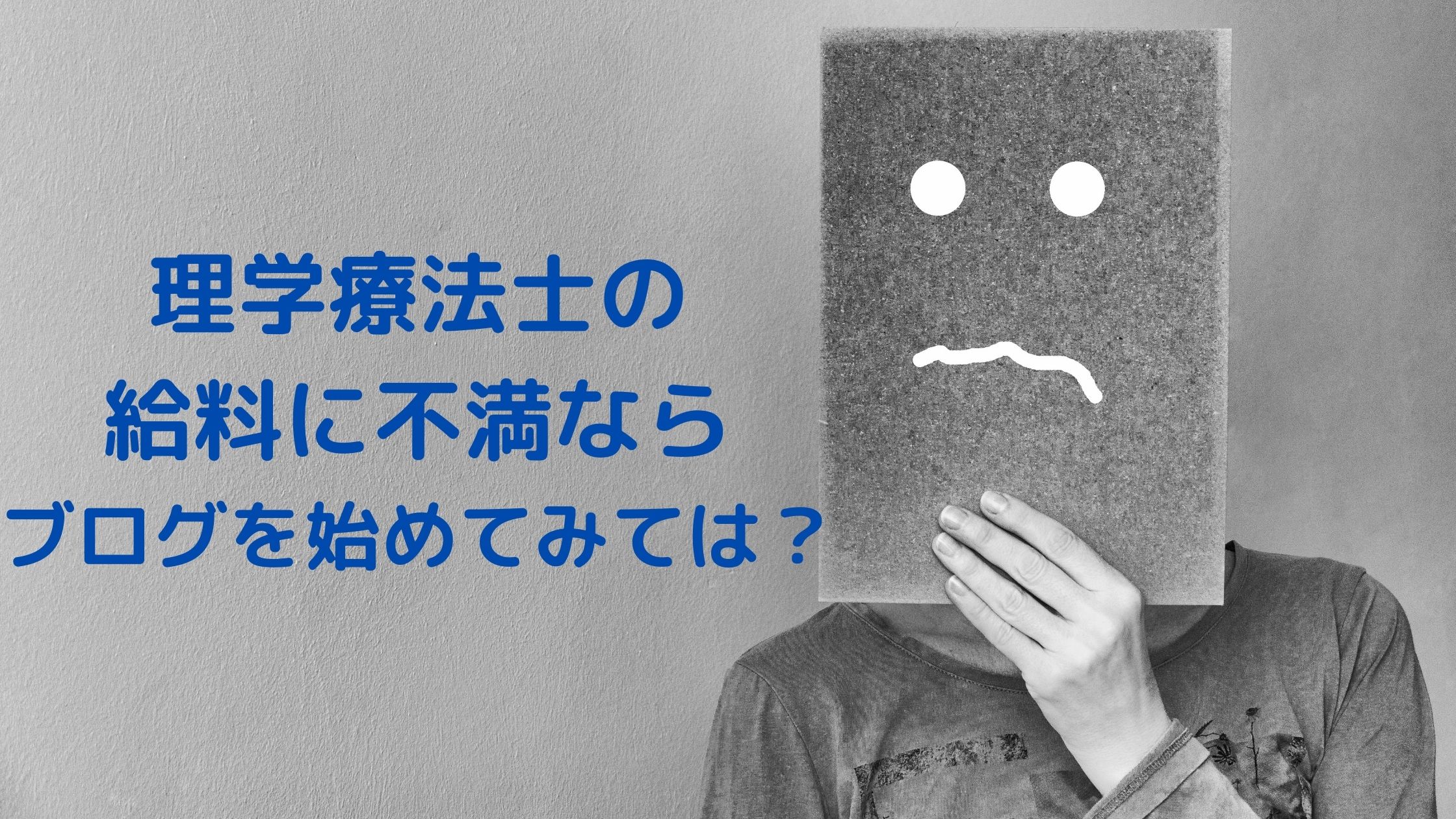 理学療法士の
給料に不満なら
ブログを始めてみては？